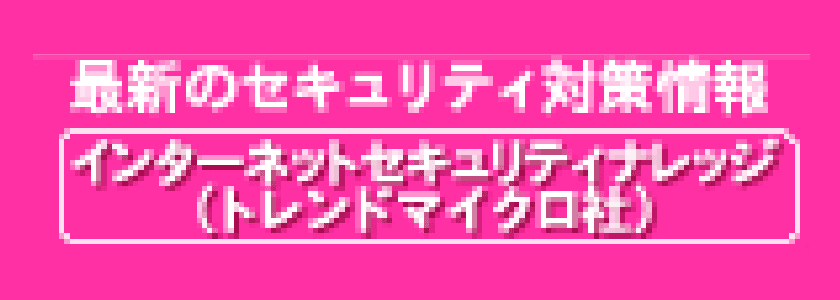 最新のセキュリティ対策情報

インターネットセキュリティナレッジ
(トレンドマイクロ社)